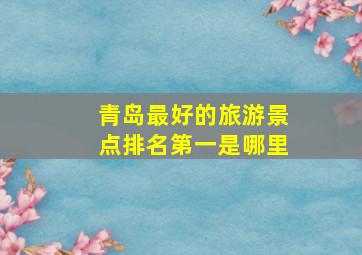 青岛最好的旅游景点排名第一是哪里